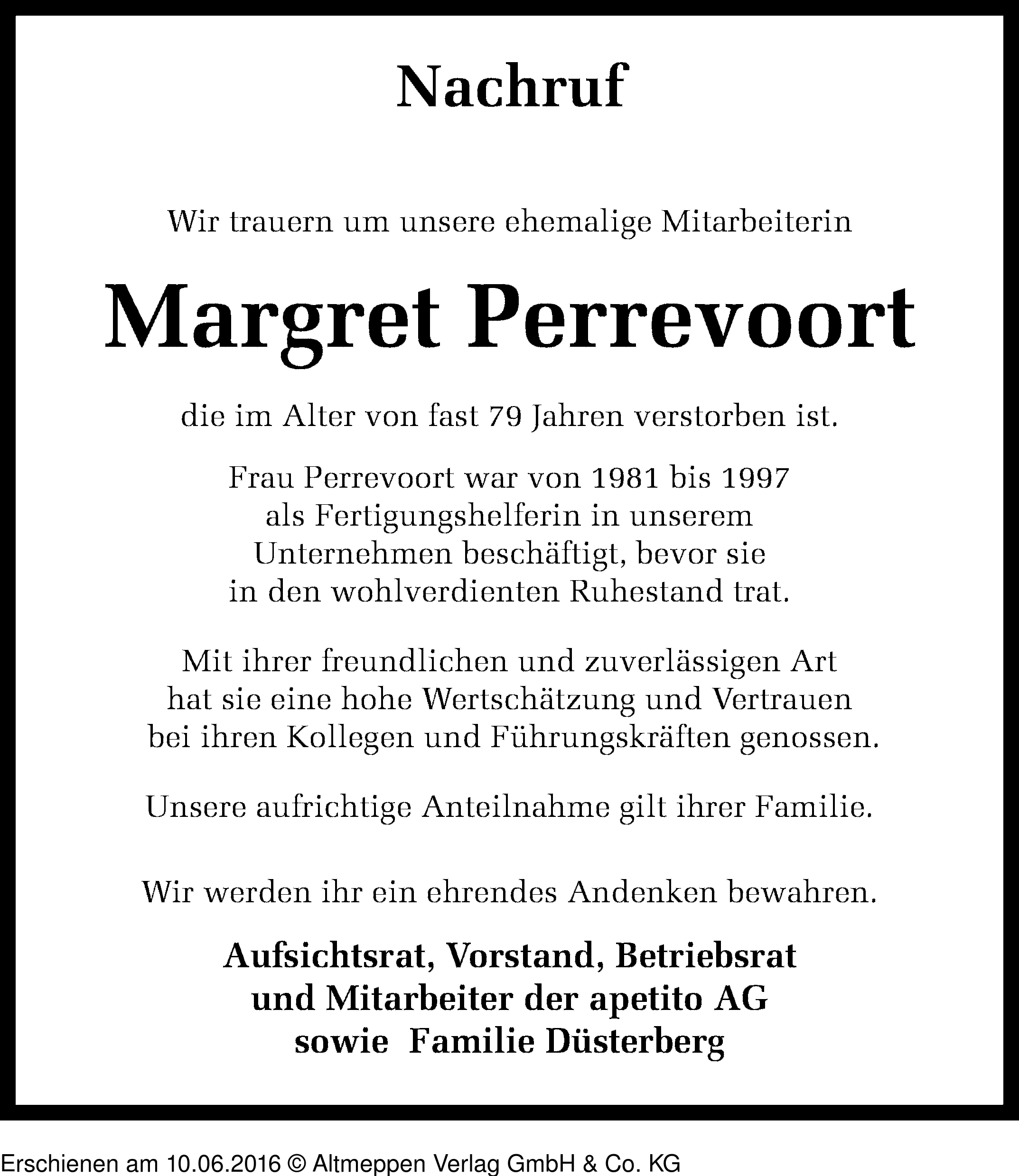 Nachruf

Wir trauern um unsere ehemalige Mitarbeiterin

Margret Perrevoort

die im Alter von fast 79 Jahren verstorben ist.

Frau Perrevoort war von 1981 bis 1997 als Fertigungshelferin in unserem Unternehmen beschäftigt, bevor sie in den wohlverdienten Ruhestand trat.

Mit ihrer freundlichen und zuverlässigen Art hat sie eine hohe Wertschätzung und Vertrauen bei ihren Kollegen und Führungskräften genossen.

Unsere aufrichtige Anteilnahme gilt ihrer Familie.

Wir werden ihr ein ehrendes Andenken bewahren.

Aufsichtsrat, Vorstand, Betriebsrat
und Mitarbeiter der apetito AG
sowie Familie Düsterberg

Erschienen am 10.06.2016 © Altmeppen Verlag GmbH & Co. KG